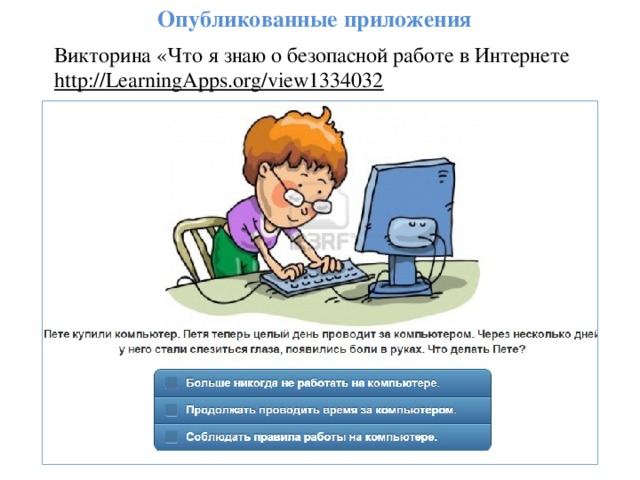 Опубликованные приложения

Викторина «Что я знаю о безопасной работе в Интернете http://LearningApps.org/view1334032

123RF

Пете купили компьютер. Петя теперь целый день проводит за компьютером. Через несколько дней у него стали слезиться глаза, появились боли в руках. Что делать Пете?

Больше никогда не работать на компьютере.

Продолжать проводить время за компьютером.

Соблюдать правила работы на компьютере.